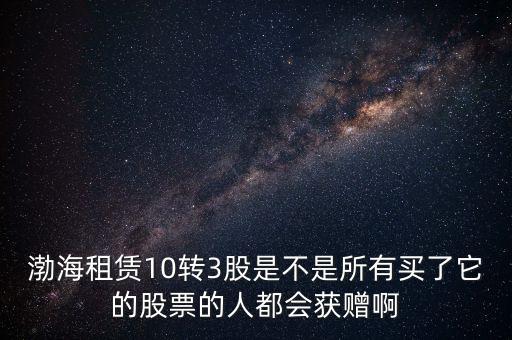 渤海租赁10转3股是不是所有买了它的股票的人都会获赠啊